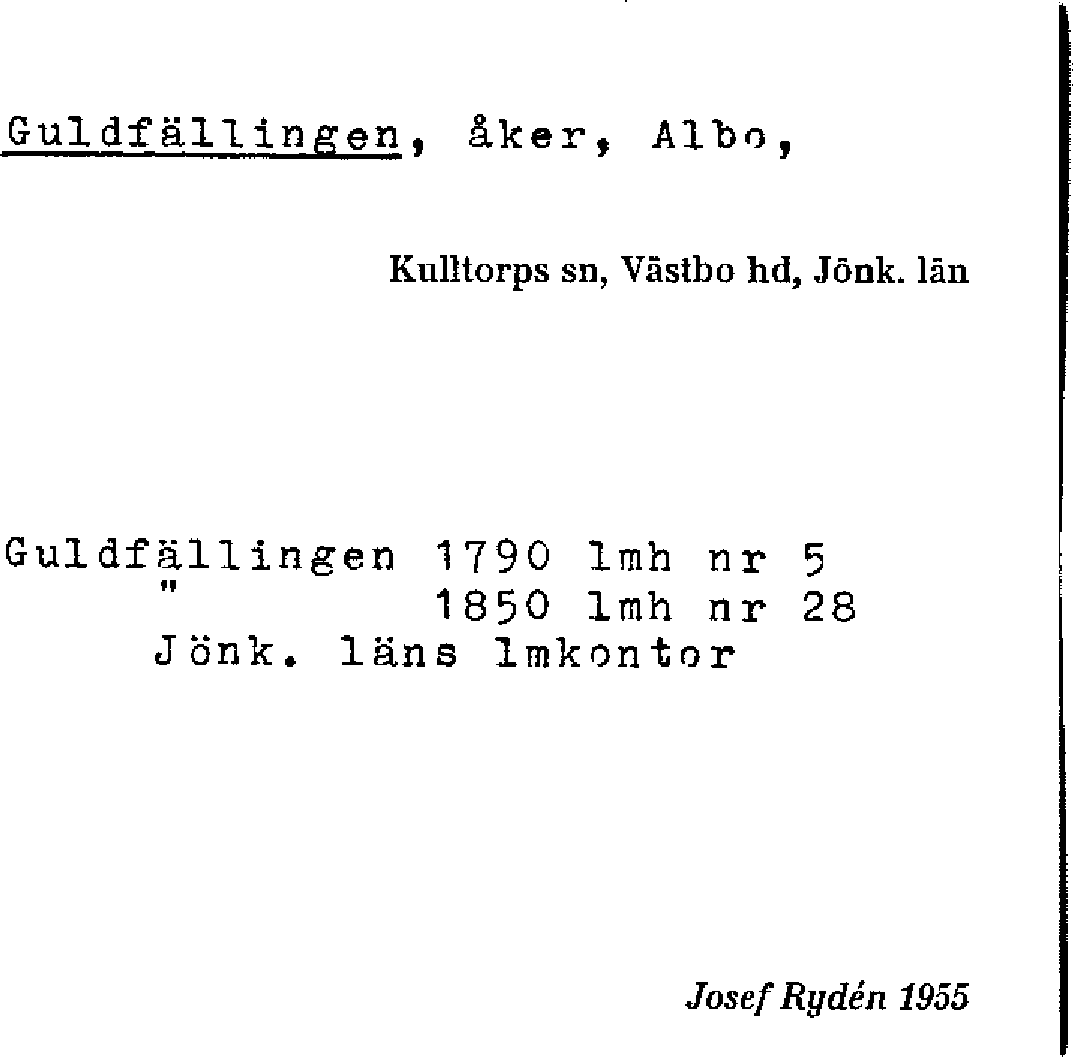 Guldfällingen, åker, Albo,

Kulltorps sn, Västbo hd, Jönk. län

Guldfällingen 1790 lmh nr 5
" 1850 lmh nr 28
Jönk. läns lmkontor

Josef Rydén 1955